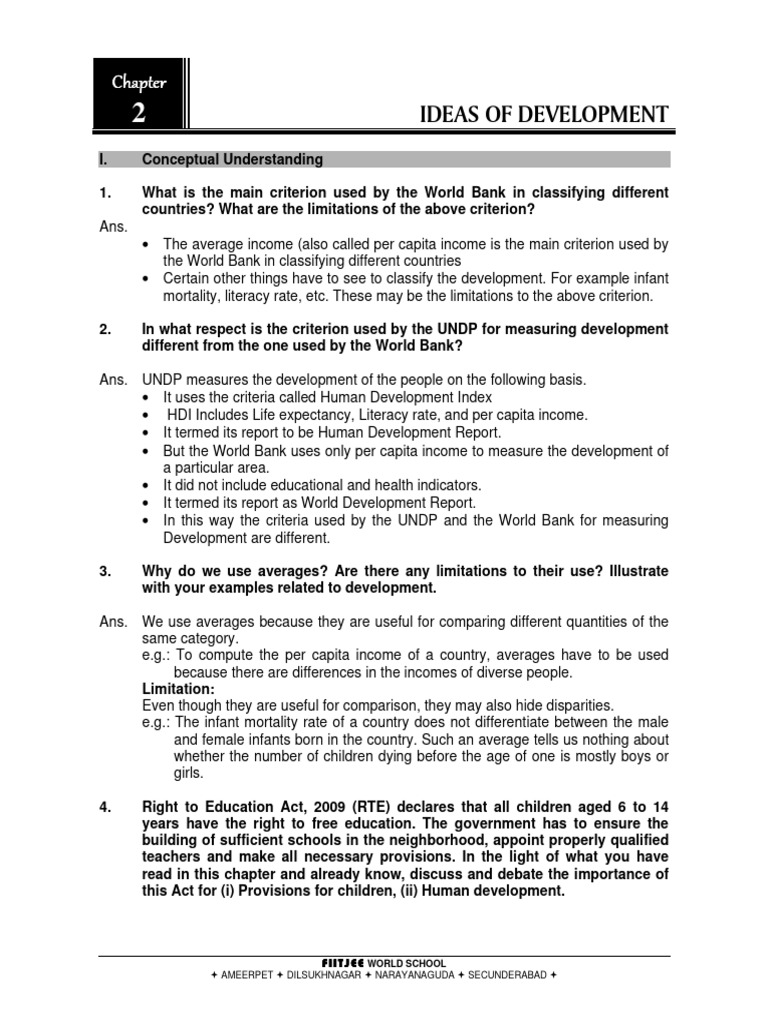 Chapter
2

IDEAS OF DEVELOPMENT

I. Conceptual Understanding

1. What is the main criterion used by the World Bank in classifying different countries? What are the limitations of the above criterion?
Ans.
• The average income (also called per capita income is the main criterion used by the World Bank in classifying different countries
• Certain other things have to see to classify the development. For example infant mortality, literacy rate, etc. These may be the limitations to the above criterion.

2. In what respect is the criterion used by the UNDP for measuring development different from the one used by the World Bank?

Ans. UNDP measures the development of the people on the following basis.
• It uses the criteria called Human Development Index
• HDI Includes Life expectancy, Literacy rate, and per capita income.
• It termed its report to be Human Development Report.
• But the World Bank uses only per capita income to measure the development of a particular area.
• It did not include educational and health indicators.
• It termed its report as World Development Report.
• In this way the criteria used by the UNDP and the World Bank for measuring Development are different.

3. Why do we use averages? Are there any limitations to their use? Illustrate with your examples related to development.

Ans. We use averages because they are useful for comparing different quantities of the same category.
e.g.: To compute the per capita income of a country, averages have to be used because there are differences in the incomes of diverse people.
Limitation:
Even though they are useful for comparison, they may also hide disparities.
e.g.: The infant mortality rate of a country does not differentiate between the male and female infants born in the country. Such an average tells us nothing about whether the number of children dying before the age of one is mostly boys or girls.

4. Right to Education Act, 2009 (RTE) declares that all children aged 6 to 14 years have the right to free education. The government has to ensure the building of sufficient schools in the neighborhood, appoint properly qualified teachers and make all necessary provisions. In the light of what you have read in this chapter and already know, discuss and debate the importance of this Act for (i) Provisions for children, (ii) Human development.

FIITJEE WORLD SCHOOL
✦ AMEERPET ✦ DILSUKHNAGAR ✦ NARAYANAGUDA ✦ SECUNDERABAD ✦